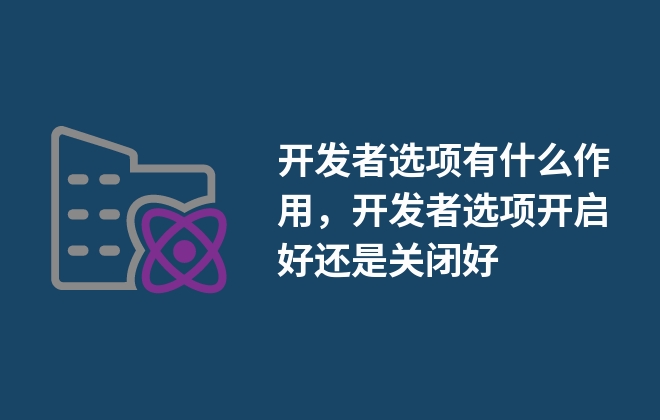 开发者选项有什么作用，开发者选项开启好还是关闭好